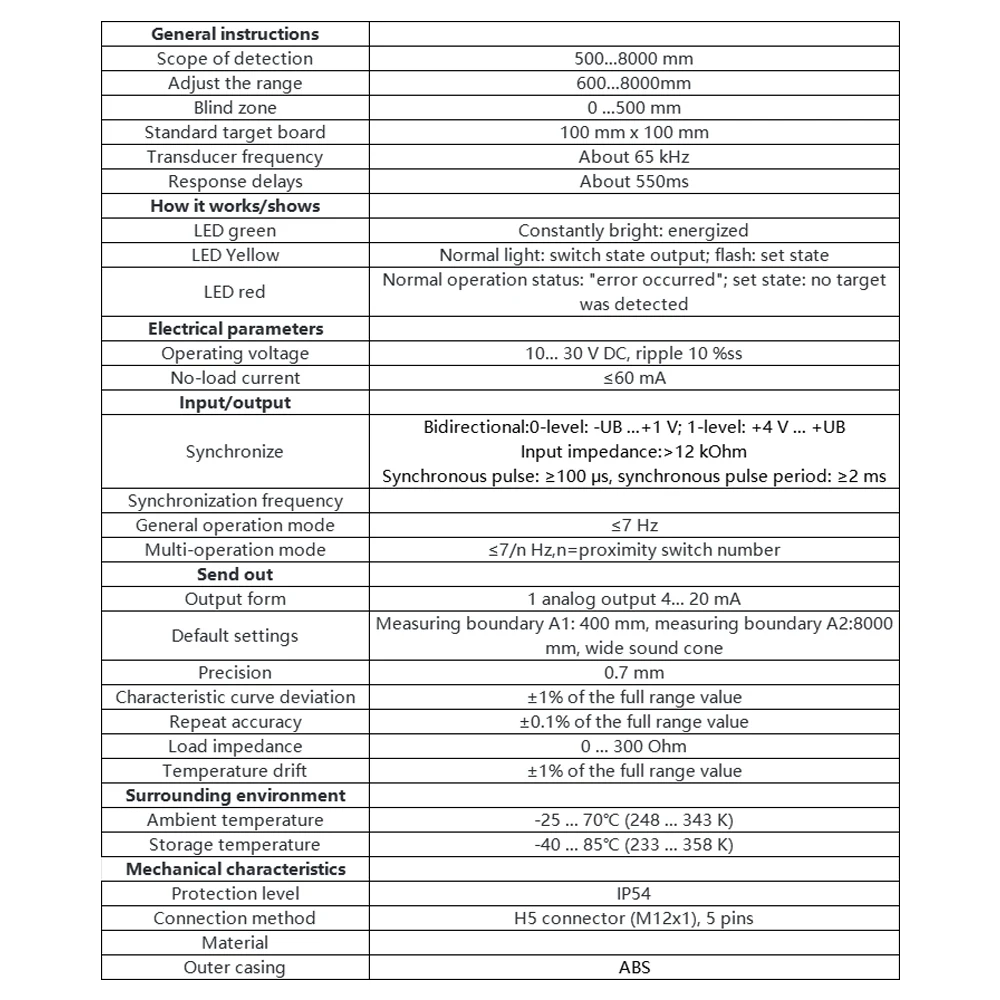 | General instructions | |
|---|---|
| Scope of detection | 500...8000 mm |
| Adjust the range | 600...8000mm |
| Blind zone | 0 ...500 mm |
| Standard target board | 100 mm x 100 mm |
| Transducer frequency | About 65 kHz |
| Response delays | About 550ms |
| How it works/shows | |
| LED green | Constantly bright: energized |
| LED Yellow | Normal light: switch state output; flash: set state |
| LED red | Normal operation status: "error occurred"; set state: no target was detected |
| Electrical parameters | |
| Operating voltage | 10... 30 V DC, ripple 10 %ss |
| No-load current | ≤60 mA |
| Input/output | |
| Synchronize | Bidirectional:0-level: -UB ...+1 V; 1-level: +4 V ... +UB Input impedance:>12 kOhm Synchronous pulse: ≥100 μs, synchronous pulse period: ≥2 ms |
| Synchronization frequency | |
| General operation mode | ≤7 Hz |
| Multi-operation mode | ≤7/n Hz,n=proximity switch number |
| Send out | |
| Output form | 1 analog output 4... 20 mA |
| Default settings | Measuring boundary A1: 400 mm, measuring boundary A2:8000 mm, wide sound cone |
| Precision | 0.7 mm |
| Characteristic curve deviation | ±1% of the full range value |
| Repeat accuracy | ±0.1% of the full range value |
| Load impedance | 0 ... 300 Ohm |
| Temperature drift | ±1% of the full range value |
| Surrounding environment | |
| Ambient temperature | -25 ... 70°C (248 ... 343 K) |
| Storage temperature | -40 ... 85°C (233 ... 358 K) |
| Mechanical characteristics | |
| Protection level | IP54 |
| Connection method | H5 connector (M12x1), 5 pins |
| Material | |
| Outer casing | ABS |